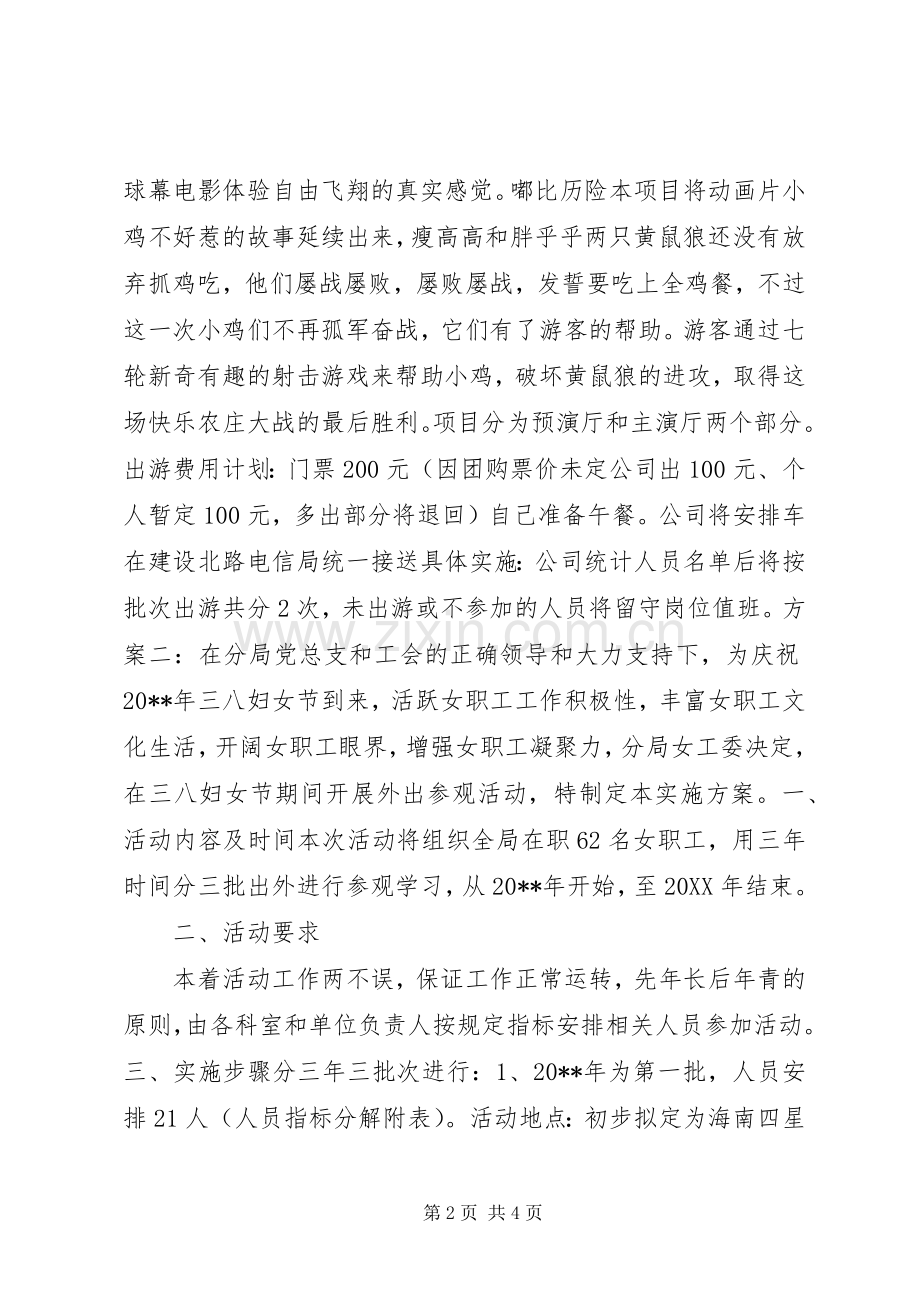 球幕电影体验自由飞翔的真实感觉。嘟比历险本项目将动画片小鸡不好惹的故事延续出来，瘦高高和胖乎乎两只黄鼠狼还没有放弃抓鸡吃，他们屡战屡败，屡败屡战，发誓要吃上全鸡餐，不过这一次小鸡们不再孤军奋战，它们有了游客的帮助。游客通过七轮新奇有趣的射击游戏来帮助小鸡，破坏黄鼠狼的进攻，取得这场快乐农庄大战的最后胜利。项目分为预演厅和主演厅两个部分。出游费用计划：门票200元（因团购票价未定公司出100元、个人暂定100元，多出部分将退回）自己准备午餐。公司将安排车在建设北路电信局统一接送具体实施：公司统计人员名单后将按批次出游共分2次，未出游或不参加的人员将留守岗位值班。方案二：在分局党总支和工会的正确领导和大力支持下，为庆祝20**年三八妇女节到来，活跃女职工工作积极性，丰富女职工文化生活，开阔女职工眼界，增强女职工凝聚力，分局女工委决定，在三八妇女节期间开展外出参观活动，特制定本实施方案。一、活动内容及时间本次活动将组织全局在职62名女职工，用三年时间分三批出外进行参观学习，从20**年开始，至20XX年结束。

二、活动要求

本着活动工作两不误，保证工作正常运转，先年长后年青的原则，由各科室和单位负责人按规定指标安排相关人员参加活动。三、实施步骤分三年三批次进行：1、20**年为第一批，人员安排21人（人员指标分解附表）。活动地点：初步拟定为海南四星

第2页 共4页

www.zixin.com.cn